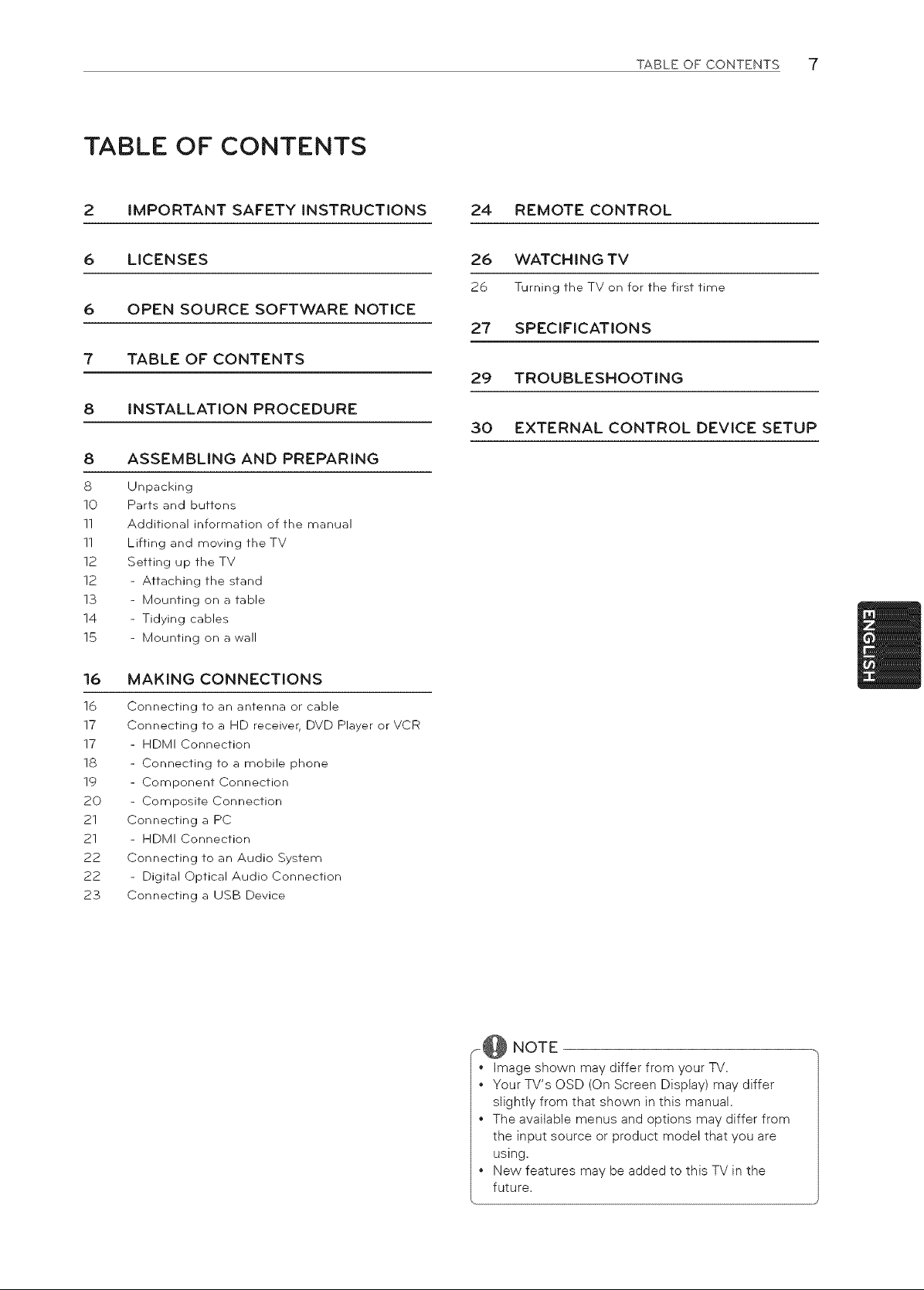 TABLE OF CONTENTS 7

TABLE OF CONTENTS

2 IMPORTANT SAFETY INSTRUCTIONS

6 LICENSES

6 OPEN SOURCE SOFTWARE NOTICE

7 TABLE OF CONTENTS

8 INSTALLATION PROCEDURE

8 ASSEMBLING AND PREPARING
8 Unpacking
10 Parts and buttons
11 Additional information of the manual
11 Lifting and moving the TV
12 Setting up the TV
12 - Attaching the stand
13 - Mounting on a table
14 - Tidying cables
15 - Mounting on a wall

16 MAKING CONNECTIONS
16 Connecting to an antenna or cable
17 Connecting to a HD receiver, DVD Player or VCR
17 - HDMI Connection
18 - Connecting to a mobile phone
19 - Component Connection
20 - Composite Connection
21 Connecting a PC
21 - HDMI Connection
22 Connecting to an Audio System
22 - Digital Optical Audio Connection
23 Connecting a USB Device

24 REMOTE CONTROL

26 WATCHING TV
26 Turning the TV on for the first time

27 SPECIFICATIONS

29 TROUBLESHOOTING

30 EXTERNAL CONTROL DEVICE SETUP

ENGLISH

NOTE
• Image shown may differ from your TV.
• Your TV's OSD (On Screen Display) may differ slightly from that shown in this manual.
• The available menus and options may differ from the input source or product model that you are using.
• New features may be added to this TV in the future.